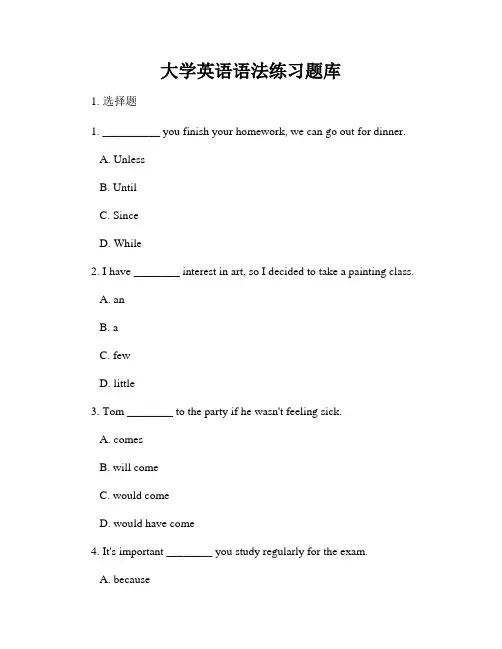 大学英语语法练习题库

1. 选择题

1. __________ you finish your homework, we can go out for dinner.

A. Unless

B. Until

C. Since

D. While

2. I have ________ interest in art, so I decided to take a painting class.

A. an

B. a

C. few

D. little

3. Tom ________ to the party if he wasn't feeling sick.

A. comes

B. will come

C. would come

D. would have come

4. It's important ________ you study regularly for the exam.

A. because